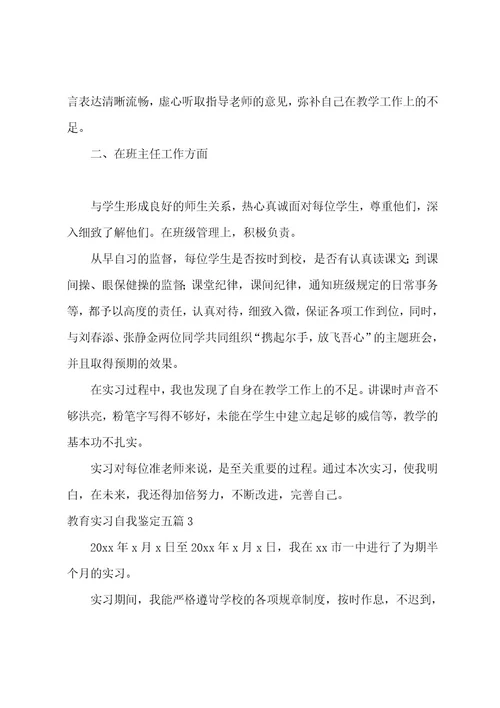 言表达清晰流畅，虚心听取指导老师的意见，弥补自己在教学工作上的不足。

二、在班主任工作方面

与学生形成良好的师生关系，热心真诚面对每位学生，尊重他们，深入细致了解他们。在班级管理上，积极负责。

从早自习的监督，每位学生是否按时到校，是否有认真读课文；到课间操、眼保健操的监督；课堂纪律，课间纪律，通知班级规定的日常事务等，都予以高度的责任，认真对待，细致入微，保证各项工作到位，同时，与刘春添、张静金两位同学共同组织“携起尔手，放飞吾心”的主题班会，并且取得预期的效果。

在实习过程中，我也发现了自身在教学工作上的不足。讲课时声音不够洪亮，粉笔字写得不够好，未能在学生中建立起足够的威信等，教学的基本功不扎实。

实习对每位准老师来说，是至关重要的过程。通过本次实习，使我明白，在未来，我还得加倍努力，不断改进，完善自己。

教育实习自我鉴定五篇 3

20xx 年 x 月 x 日至 20xx 年 x 月 x 日，我在 xx 市一中进行了为期半个月的实习。

实习期间，我能严格遵守学校的各项规章制度，按时作息，不迟到，